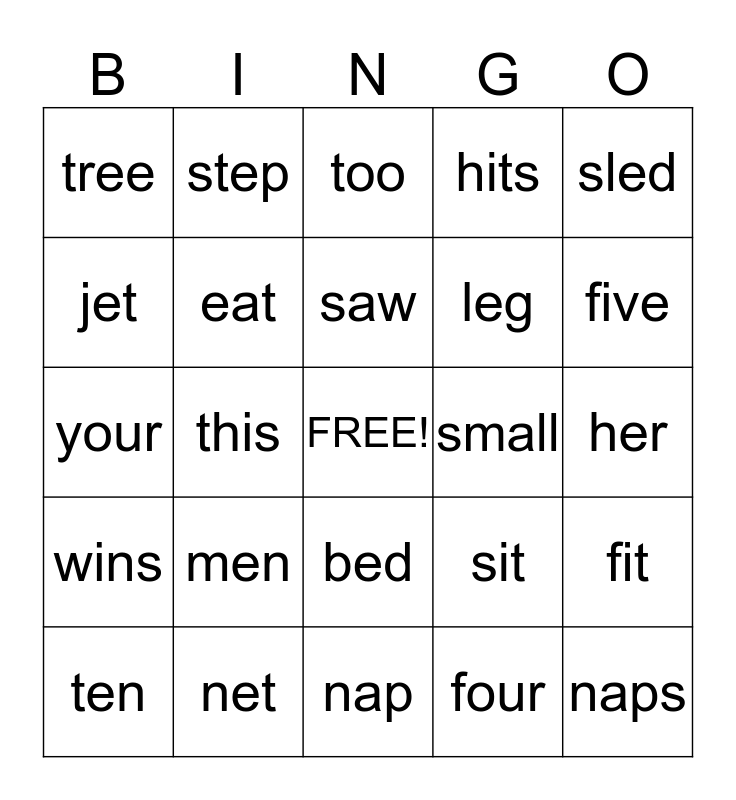 | B | I | N | G | O |
|---|---|---|---|---|
| tree | step | too | hits | sled |
| jet | eat | saw | leg | five |
| your | this | FREE! | small | her |
| wins | men | bed | sit | fit |
| ten | net | nap | four | naps |